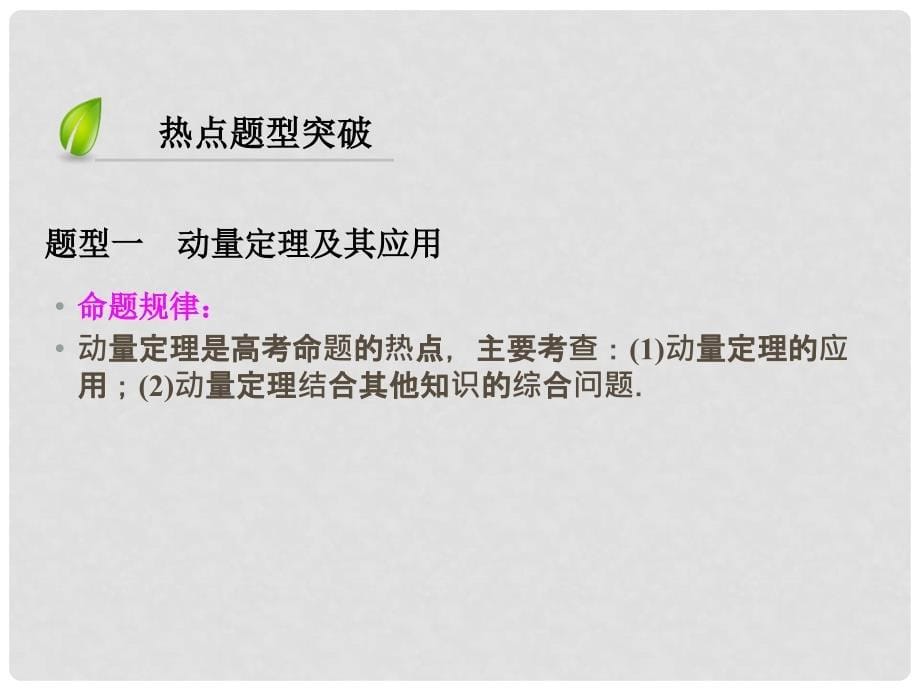 热点题型突破

题型一　动量定理及其应用

• 命题规律：
• 动量定理是高考命题的热点，主要考查：(1)动量定理的应用；(2)动量定理结合其他知识的综合问题.